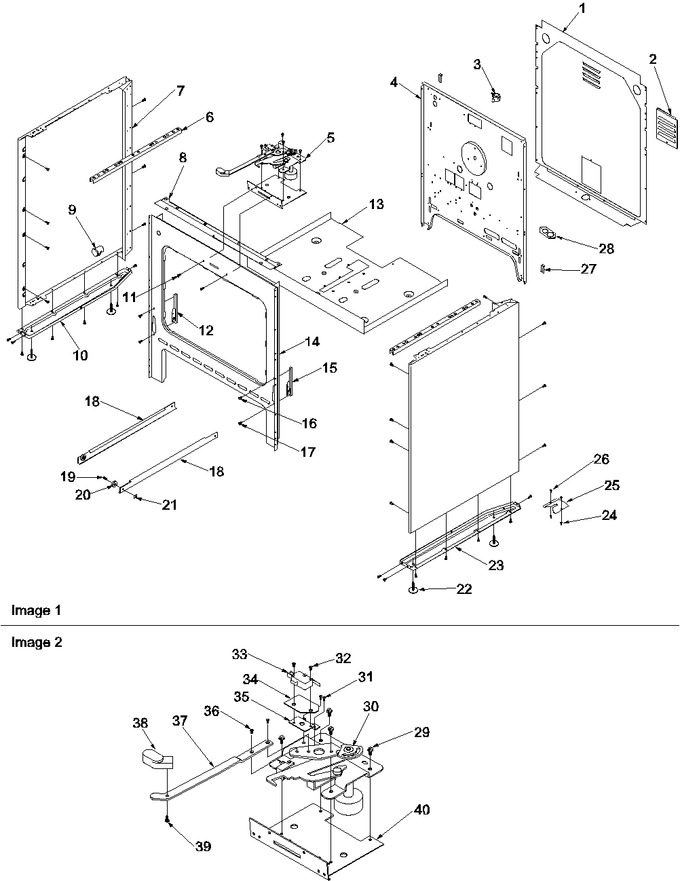 1
2
3
4
5
6
7
8
9
10
11
12
13
14
15
16
17
18
18
19
20
21
22
23
24
25
26
27
28

Image 1

Image 2

29
30
31
32
33
34
35
36
37
38
39
40